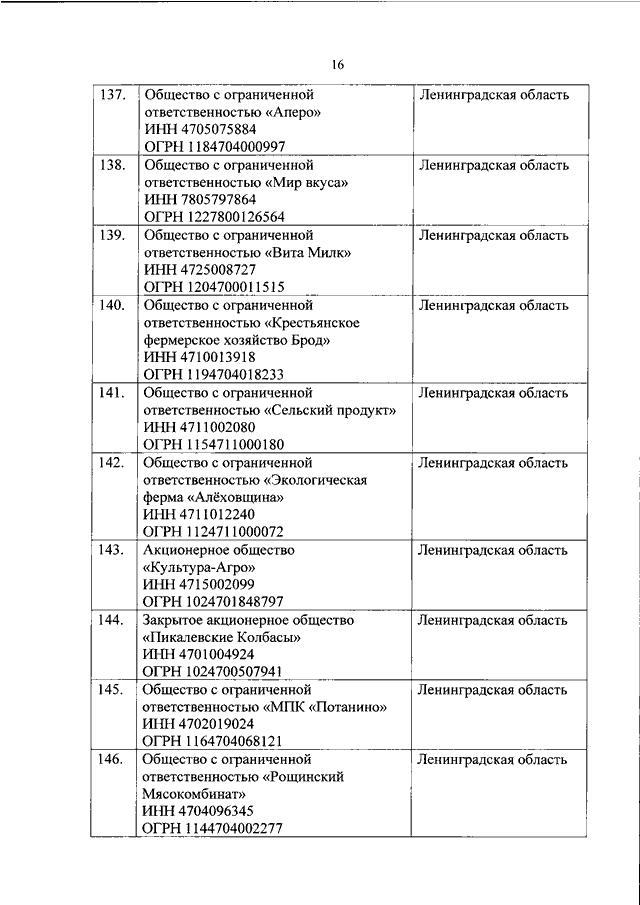 16

| | | |
|---|---|---|
| 137. | Общество с ограниченной ответственностью «Аперо» ИНН 4705075884 ОГРН 1184704000997 | Ленинградская область |
| 138. | Общество с ограниченной ответственностью «Мир вкуса» ИНН 7805797864 ОГРН 1227800126564 | Ленинградская область |
| 139. | Общество с ограниченной ответственностью «Вита Милк» ИНН 4725008727 ОГРН 1204700011515 | Ленинградская область |
| 140. | Общество с ограниченной ответственностью «Крестьянское фермерское хозяйство Брод» ИНН 4710013918 ОГРН 1194704018233 | Ленинградская область |
| 141. | Общество с ограниченной ответственностью «Сельский продукт» ИНН 4711002080 ОГРН 1154711000180 | Ленинградская область |
| 142. | Общество с ограниченной ответственностью «Экологическая ферма «Алёховщина» ИНН 4711012240 ОГРН 1124711000072 | Ленинградская область |
| 143. | Акционерное общество «Культура-Агро» ИНН 4715002099 ОГРН 1024701848797 | Ленинградская область |
| 144. | Закрытое акционерное общество «Пикалевские Колбасы» ИНН 4701004924 ОГРН 1024700507941 | Ленинградская область |
| 145. | Общество с ограниченной ответственностью «МПК «Потанино» ИНН 4702019024 ОГРН 1164704068121 | Ленинградская область |
| 146. | Общество с ограниченной ответственностью «Рощинский Мясокомбинат» ИНН 4704096345 ОГРН 1144704002277 | Ленинградская область |